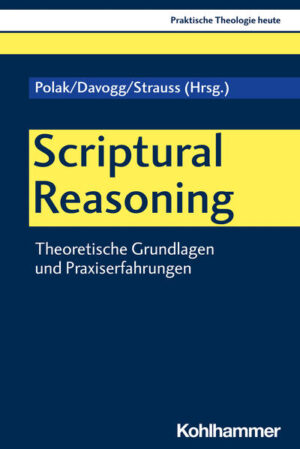 Praktische Theologie heute

Polak/Davogg/Strauss (Hrsg.)

Scriptural Reasoning

Theoretische Grundlagen und Praxiserfahrungen

Kohlhammer